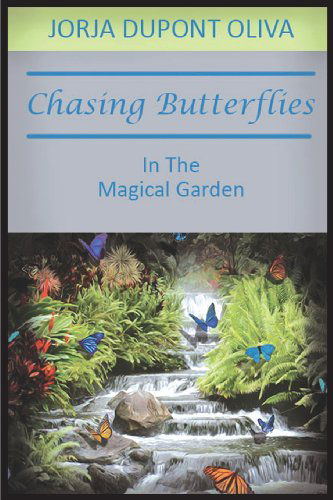 JORJA DUPONT OLIVA

Chasing Butterflies

In The
Magical Garden